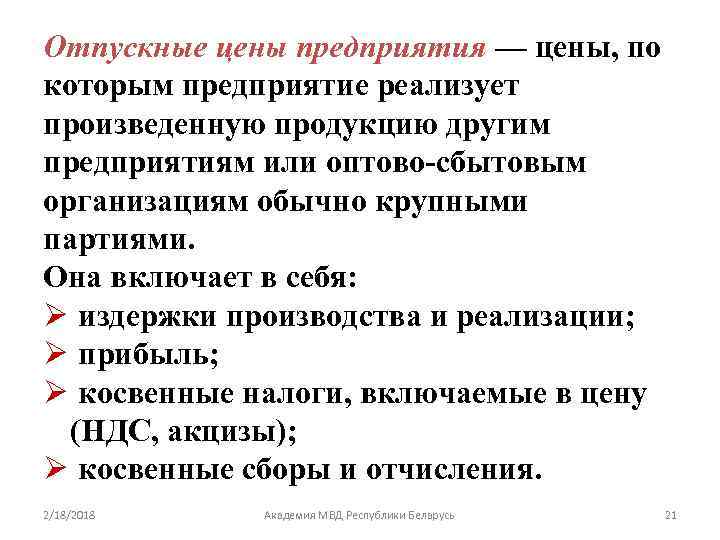 Отпускные цены предприятия — цены, по которым предприятие реализует произведенную продукцию другим предприятиям или оптово-сбытовым организациям обычно крупными партиями.

Она включает в себя:
➢ издержки производства и реализации;
➢ прибыль;
➢ косвенные налоги, включаемые в цену (НДС, акцизы);
➢ косвенные сборы и отчисления.

2/18/2018 Академия МВД Республики Беларусь 21